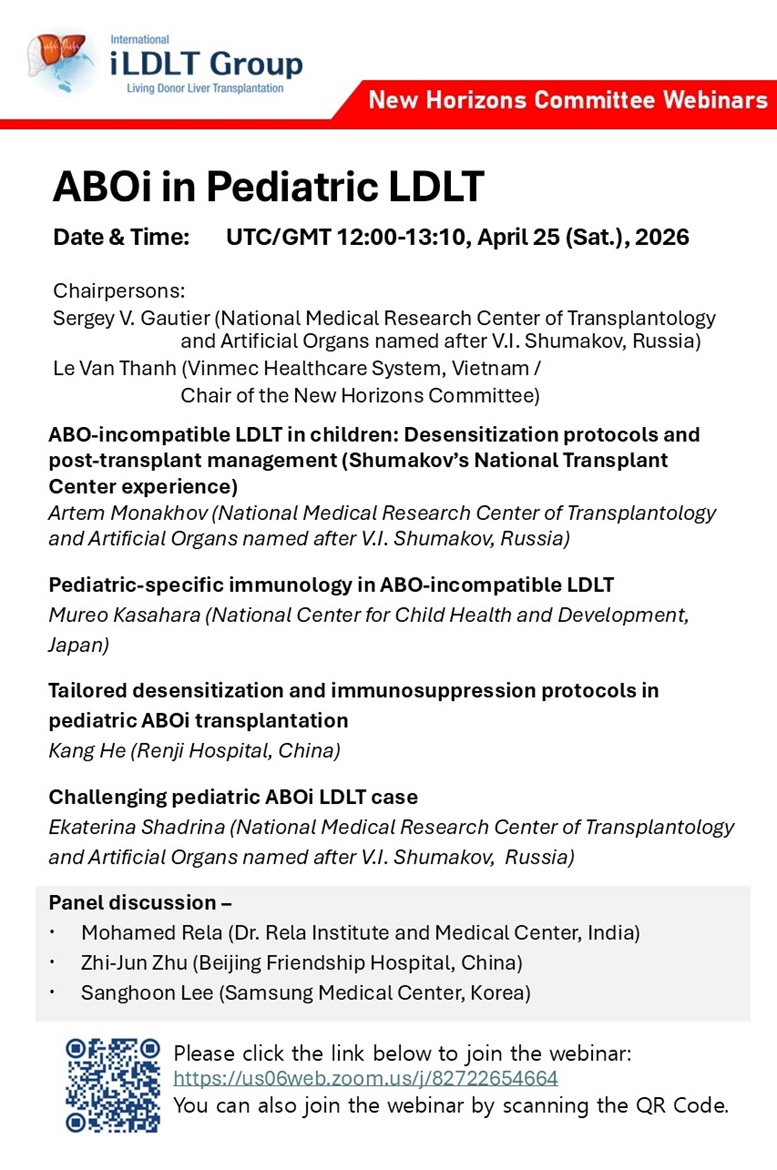 International
iLDLT Group
Living Donor Liver Transplantation

New Horizons Committee Webinars

ABOi in Pediatric LDLT

Date & Time: UTC/GMT 12:00-13:10, April 25 (Sat.), 2026

Chairpersons:
Sergey V. Gautier (National Medical Research Center of Transplantology and Artificial Organs named after V.I. Shumakov, Russia)
Le Van Thanh (Vinmec Healthcare System, Vietnam / Chair of the New Horizons Committee)

ABO-incompatible LDLT in children: Desensitization protocols and post-transplant management (Shumakov's National Transplant Center experience)
Artem Monakhov (National Medical Research Center of Transplantology and Artificial Organs named after V.I. Shumakov, Russia)

Pediatric-specific immunology in ABO-incompatible LDLT
Mureo Kasahara (National Center for Child Health and Development, Japan)

Tailored desensitization and immunosuppression protocols in pediatric ABOi transplantation
Kang He (Renji Hospital, China)

Challenging pediatric ABOi LDLT case
Ekaterina Shadrina (National Medical Research Center of Transplantology and Artificial Organs named after V.I. Shumakov, Russia)

Panel discussion –
• Mohamed Rela (Dr. Rela Institute and Medical Center, India)
• Zhi-Jun Zhu (Beijing Friendship Hospital, China)
• Sanghoon Lee (Samsung Medical Center, Korea)

Please click the link below to join the webinar:
https://us06web.zoom.us/j/82722654664
You can also join the webinar by scanning the QR Code.